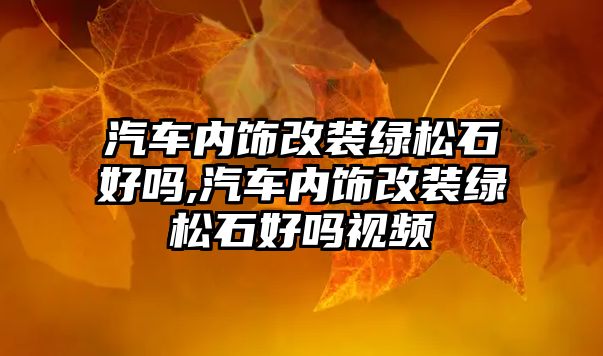 汽车内饰改装绿松石好吗,汽车内饰改装绿松石好吗视频